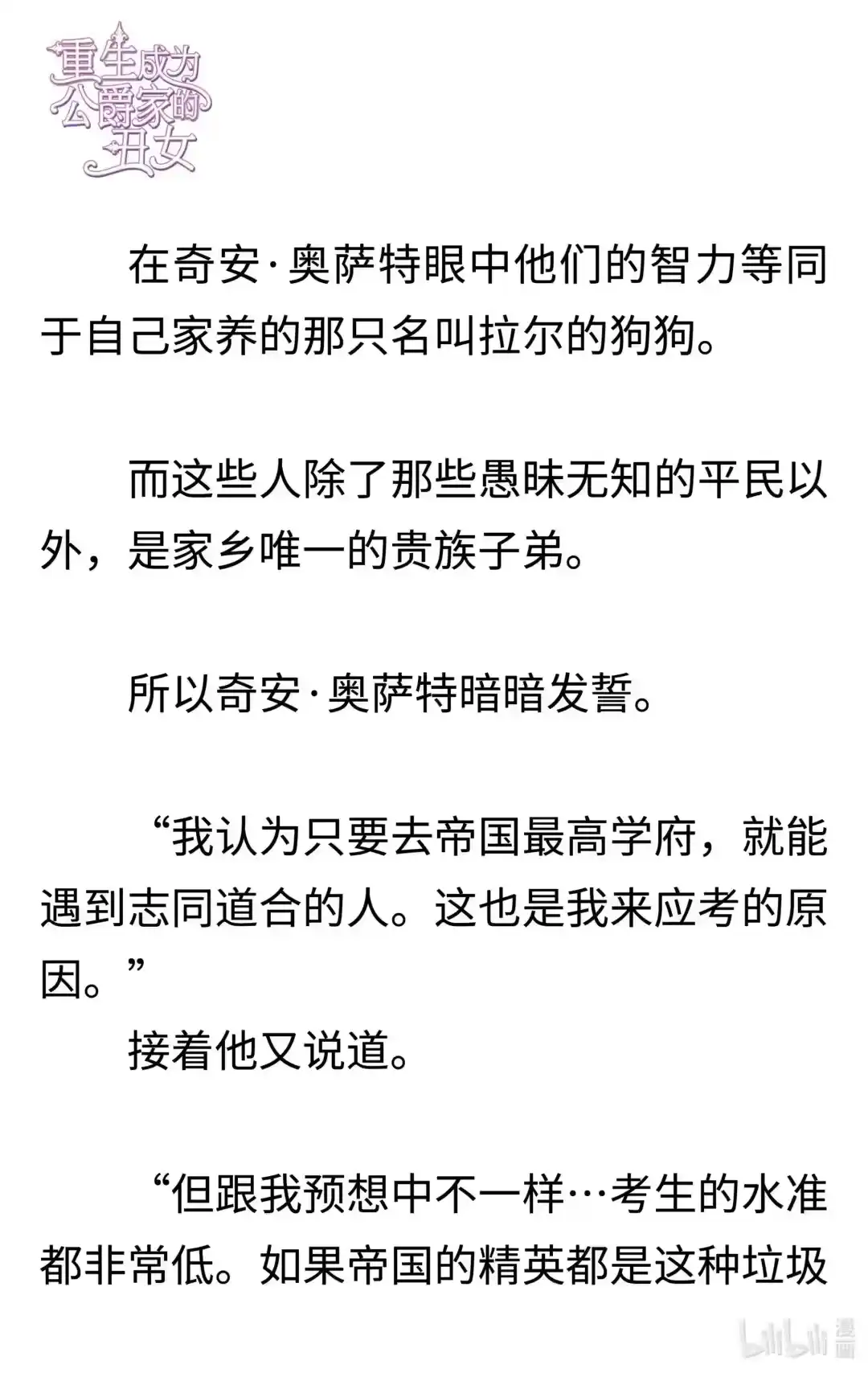 重生成为公爵家的丑女

在奇安·奥萨特眼中他们的智力等同于自己家养的那只名叫拉尔的狗狗。

而这些人除了那些愚昧无知的平民以外，是家乡唯一的贵族子弟。

所以奇安·奥萨特暗暗发誓。

“我认为只要去帝国最高学府，就能遇到志同道合的人。这也是我来应考的原因。”

接着他又说道。

“但跟我预想中不一样…考生的水准都非常低。如果帝国的精英都是这种垃圾

bilibili 漫画